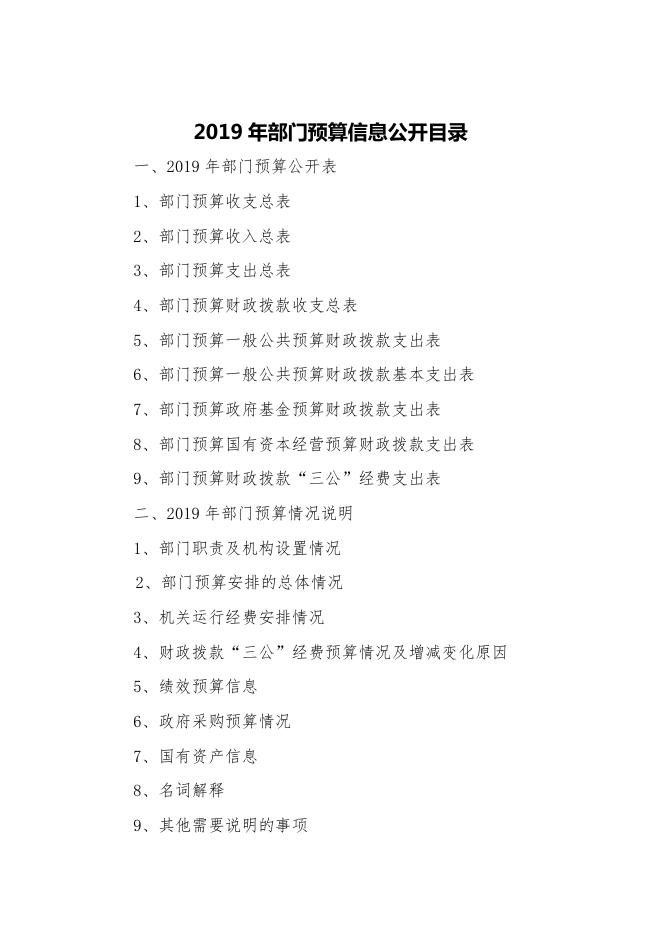 2019 年部门预算信息公开目录

一、2019 年部门预算公开表

1、部门预算收支总表

2、部门预算收入总表

3、部门预算支出总表

4、部门预算财政拨款收支总表

5、部门预算一般公共预算财政拨款支出表

6、部门预算一般公共预算财政拨款基本支出表

7、部门预算政府基金预算财政拨款支出表

8、部门预算国有资本经营预算财政拨款支出表

9、部门预算财政拨款“三公”经费支出表

二、2019 年部门预算情况说明

1、部门职责及机构设置情况

2、部门预算安排的总体情况

3、机关运行经费安排情况

4、财政拨款“三公”经费预算情况及增减变化原因

5、绩效预算信息

6、政府采购预算情况

7、国有资产信息

8、名词解释

9、其他需要说明的事项